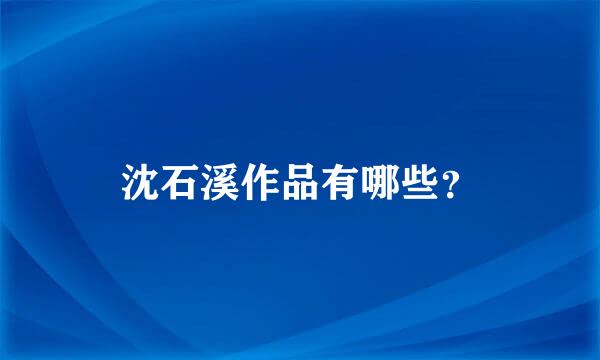 沈石溪作品有哪些？